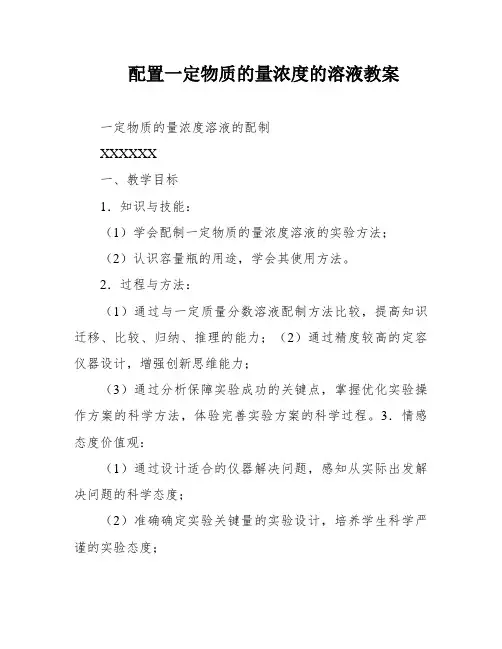 配置一定物质的量浓度的溶液教案

一定物质的量浓度溶液的配制

XXXXXX

一、教学目标

1．知识与技能：

（1）学会配制一定物质的量浓度溶液的实验方法；

（2）认识容量瓶的用途，学会其使用方法。

2．过程与方法：

（1）通过与一定质量分数溶液配制方法比较，提高知识迁移、比较、归纳、推理的能力；（2）通过精度较高的定容仪器设计，增强创新思维能力；

（3）通过分析保障实验成功的关键点，掌握优化实验操作方案的科学方法，体验完善实验方案的科学过程。3．情感态度价值观：

（1）通过设计适合的仪器解决问题，感知从实际出发解决问题的科学态度；

（2）准确确定实验关键量的实验设计，培养学生科学严谨的实验态度；